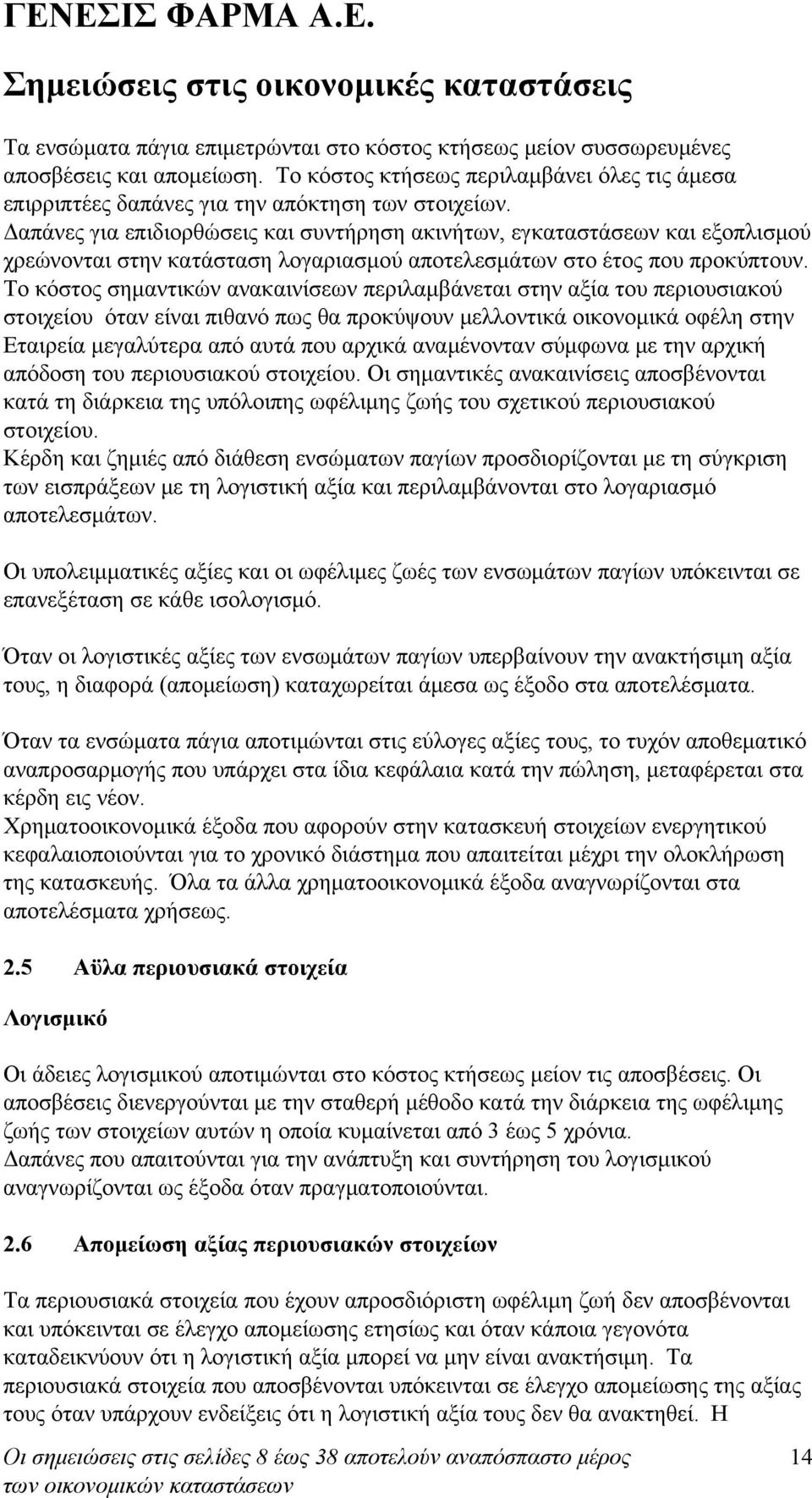 ΓΕΝΕΣΙΣ ΦΑΡΜΑ Α.Ε.

Σημειώσεις στις οικονομικές καταστάσεις

Τα ενσώματα πάγια επιμετρώνται στο κόστος κτήσεως μείον συσσωρευμένες αποσβέσεις και απομείωση. Το κόστος κτήσεως περιλαμβάνει όλες τις άμεσα επιρριπτέες δαπάνες για την απόκτηση των στοιχείων.
Δαπάνες για επιδιορθώσεις και συντήρηση ακινήτων, εγκαταστάσεων και εξοπλισμού χρεώνονται στην κατάσταση λογαριασμού αποτελεσμάτων στο έτος που προκύπτουν. Το κόστος σημαντικών ανακαινίσεων περιλαμβάνεται στην αξία του περιουσιακού στοιχείου όταν είναι πιθανό πως θα προκύψουν μελλοντικά οικονομικά οφέλη στην Εταιρεία μεγαλύτερα από αυτά που αρχικά αναμένονταν σύμφωνα με την αρχική απόδοση του περιουσιακού στοιχείου. Οι σημαντικές ανακαινίσεις αποσβένονται κατά τη διάρκεια της υπόλοιπης ωφέλιμης ζωής του σχετικού περιουσιακού στοιχείου.
Κέρδη και ζημιές από διάθεση ενσώματων παγίων προσδιορίζονται με τη σύγκριση των εισπράξεων με τη λογιστική αξία και περιλαμβάνονται στο λογαριασμό αποτελεσμάτων.

Οι υπολειμματικές αξίες και οι ωφέλιμες ζωές των ενσωμάτων παγίων υπόκεινται σε επανεξέταση σε κάθε ισολογισμό.

Όταν οι λογιστικές αξίες των ενσωμάτων παγίων υπερβαίνουν την ανακτήσιμη αξία τους, η διαφορά (απομείωση) καταχωρείται άμεσα ως έξοδο στα αποτελέσματα.

Όταν τα ενσώματα πάγια αποτιμώνται στις εύλογες αξίες τους, το τυχόν αποθεματικό αναπροσαρμογής που υπάρχει στα ίδια κεφάλαια κατά την πώληση, μεταφέρεται στα κέρδη εις νέον.
Χρηματοοικονομικά έξοδα που αφορούν στην κατασκευή στοιχείων ενεργητικού κεφαλαιοποιούνται για το χρονικό διάστημα που απαιτείται μέχρι την ολοκλήρωση της κατασκευής. Όλα τα άλλα χρηματοοικονομικά έξοδα αναγνωρίζονται στα αποτελέσματα χρήσεως.

2.5 Αϋλα περιουσιακά στοιχεία

Λογισμικό

Οι άδειες λογισμικού αποτιμώνται στο κόστος κτήσεως μείον τις αποσβέσεις. Οι αποσβέσεις διενεργούνται με την σταθερή μέθοδο κατά την διάρκεια της ωφέλιμης ζωής των στοιχείων αυτών η οποία κυμαίνεται από 3 έως 5 χρόνια.
Δαπάνες που απαιτούνται για την ανάπτυξη και συντήρηση του λογισμικού αναγνωρίζονται ως έξοδα όταν πραγματοποιούνται.

2.6 Απομείωση αξίας περιουσιακών στοιχείων

Τα περιουσιακά στοιχεία που έχουν απροσδιόριστη ωφέλιμη ζωή δεν αποσβένονται και υπόκεινται σε έλεγχο απομείωσης ετησίως και όταν κάποια γεγονότα καταδεικνύουν ότι η λογιστική αξία μπορεί να μην είναι ανακτήσιμη. Τα περιουσιακά στοιχεία που αποσβένονται υπόκεινται σε έλεγχο απομείωσης της αξίας τους όταν υπάρχουν ενδείξεις ότι η λογιστική αξία τους δεν θα ανακτηθεί. Η

Οι σημειώσεις στις σελίδες 8 έως 38 αποτελούν αναπόσπαστο μέρος των οικονομικών καταστάσεων

14